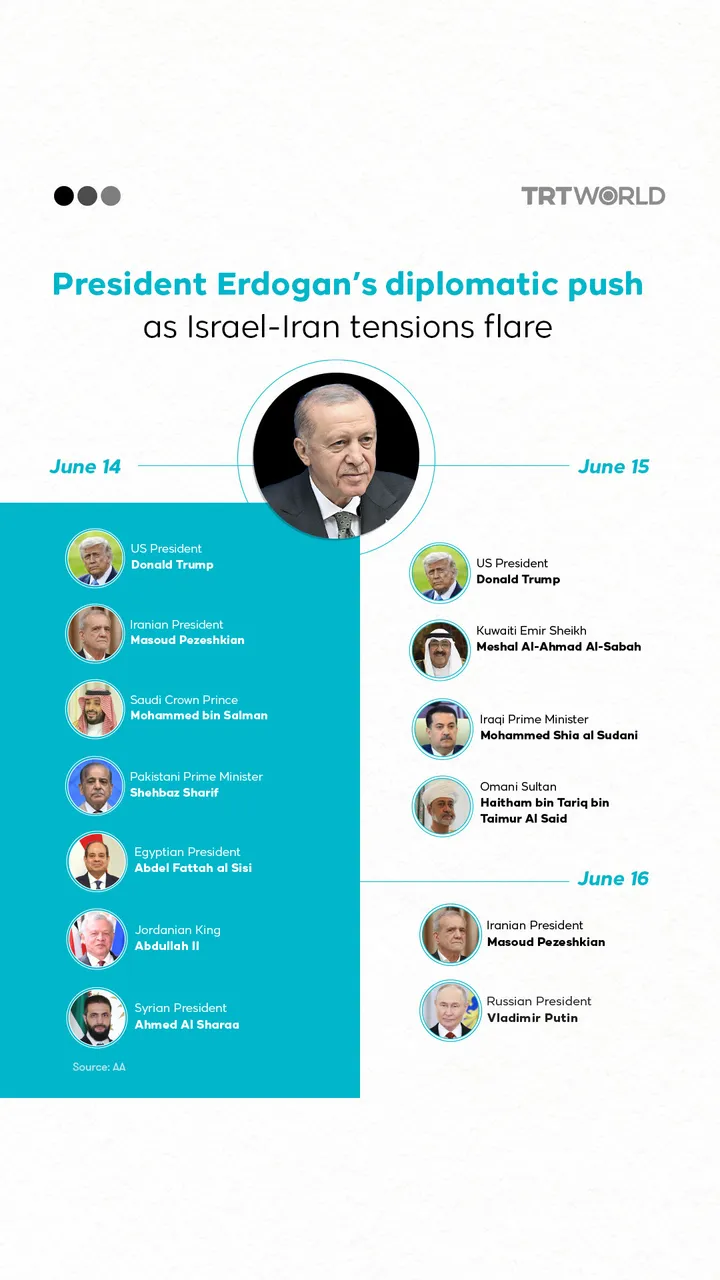 TRTWORLD

President Erdogan's diplomatic push
as Israel-Iran tensions flare

June 14

US President
Donald Trump

Iranian President
Masoud Pezeshkian

Saudi Crown Prince
Mohammed bin Salman

Pakistani Prime Minister
Shehbaz Sharif

Egyptian President
Abdel Fattah al Sisi

Jordanian King
Abdullah II

Syrian President
Ahmed Al Sharaa

Source: AA

June 15

US President
Donald Trump

Kuwaiti Emir Sheikh
Meshal Al-Ahmad Al-Sabah

Iraqi Prime Minister
Mohammed Shia al Sudani

Omani Sultan
Haitham bin Tariq bin Taimur Al Said

June 16

Iranian President
Masoud Pezeshkian

Russian President
Vladimir Putin